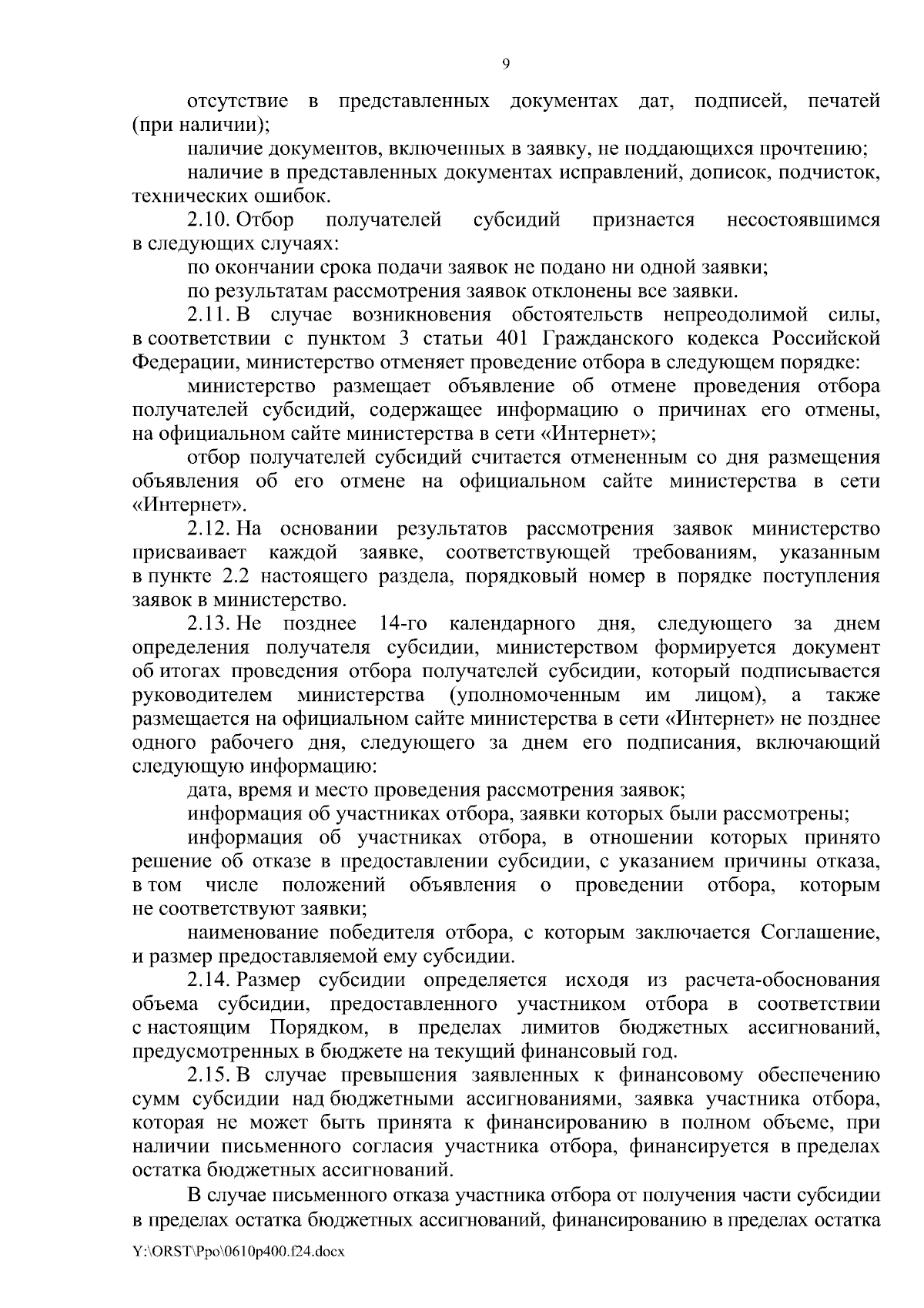 9

отсутствие в представленных документах дат, подписей, печатей (при наличии);

наличие документов, включенных в заявку, не поддающихся прочтению;

наличие в представленных документах исправлений, дописок, подчисток, технических ошибок.

2.10. Отбор получателей субсидий признается несостоявшимся в следующих случаях:

по окончании срока подачи заявок не подано ни одной заявки;

по результатам рассмотрения заявок отклонены все заявки.

2.11. В случае возникновения обстоятельств непреодолимой силы, в соответствии с пунктом 3 статьи 401 Гражданского кодекса Российской Федерации, министерство отменяет проведение отбора в следующем порядке:

министерство размещает объявление об отмене проведения отбора получателей субсидий, содержащее информацию о причинах его отмены, на официальном сайте министерства в сети «Интернет»;

отбор получателей субсидий считается отмененным со дня размещения объявления об его отмене на официальном сайте министерства в сети «Интернет».

2.12. На основании результатов рассмотрения заявок министерство присваивает каждой заявке, соответствующей требованиям, указанным в пункте 2.2 настоящего раздела, порядковый номер в порядке поступления заявок в министерство.

2.13. Не позднее 14-го календарного дня, следующего за днем определения получателя субсидии, министерством формируется документ об итогах проведения отбора получателей субсидии, который подписывается руководителем министерства (уполномоченным им лицом), а также размещается на официальном сайте министерства в сети «Интернет» не позднее одного рабочего дня, следующего за днем его подписания, включающий следующую информацию:

дата, время и место проведения рассмотрения заявок;

информация об участниках отбора, заявки которых были рассмотрены;

информация об участниках отбора, в отношении которых принято решение об отказе в предоставлении субсидии, с указанием причины отказа, в том числе положений объявления о проведении отбора, которым не соответствуют заявки;

наименование победителя отбора, с которым заключается Соглашение, и размер предоставляемой ему субсидии.

2.14. Размер субсидии определяется исходя из расчета-обоснования объема субсидии, предоставленного участником отбора в соответствии с настоящим Порядком, в пределах лимитов бюджетных ассигнований, предусмотренных в бюджете на текущий финансовый год.

2.15. В случае превышения заявленных к финансовому обеспечению сумм субсидии над бюджетными ассигнованиями, заявка участника отбора, которая не может быть принята к финансированию в полном объеме, при наличии письменного согласия участника отбора, финансируется в пределах остатка бюджетных ассигнований.

В случае письменного отказа участника отбора от получения части субсидии в пределах остатка бюджетных ассигнований, финансированию в пределах остатка

Y:\ORST\Ppo\0610p400.f24.docx